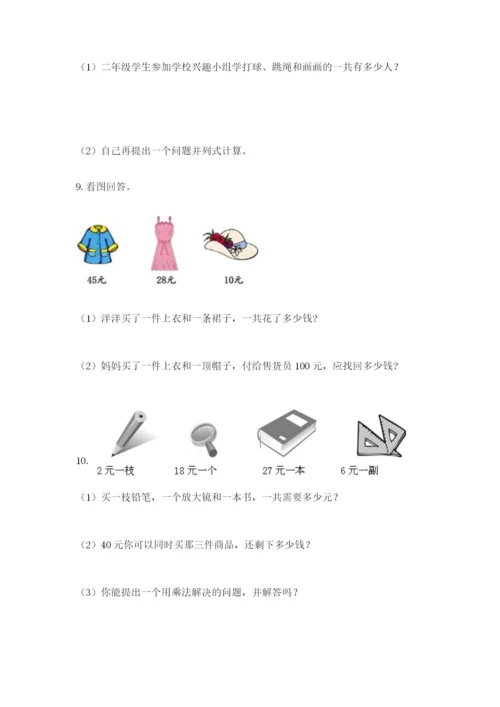 （1）二年级学生参加学校兴趣小组学打球、跳绳和画画的一共有多少人？

（2）自己再提出一个问题并列式计算。

9. 看图回答。

45元　28元　10元

（1）洋洋买了一件上衣和一条裙子，一共花了多少钱？

（2）妈妈买了一件上衣和一顶帽子，付给售货员 100 元，应找回多少钱？

10.
2 元一枝　18 元一个　27 元一本　6 元一副

（1）买一枝铅笔，一个放大镜和一本书，一共需要多少元？

（2）40 元你可以同时买那三件商品，还剩下多少钱？

（3）你能提出一个用乘法解决的问题，并解答吗？